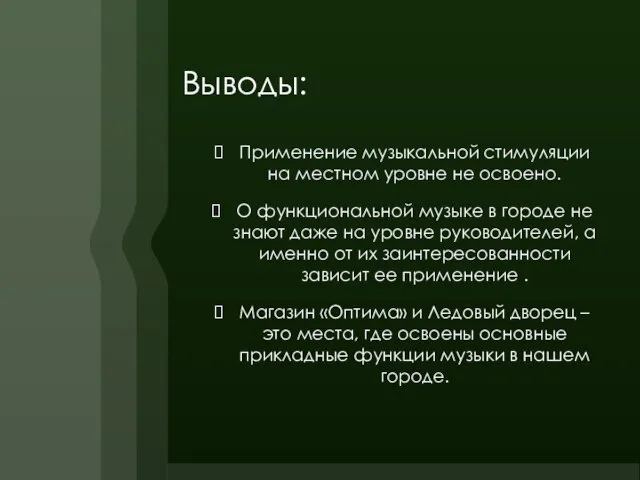 Выводы:

 Применение музыкальной стимуляции на местном уровне не освоено.

 О функциональной музыке в городе не знают даже на уровне руководителей, а именно от их заинтересованности зависит ее применение .

 Магазин «Оптима» и Ледовый дворец – это места, где освоены основные прикладные функции музыки в нашем городе.